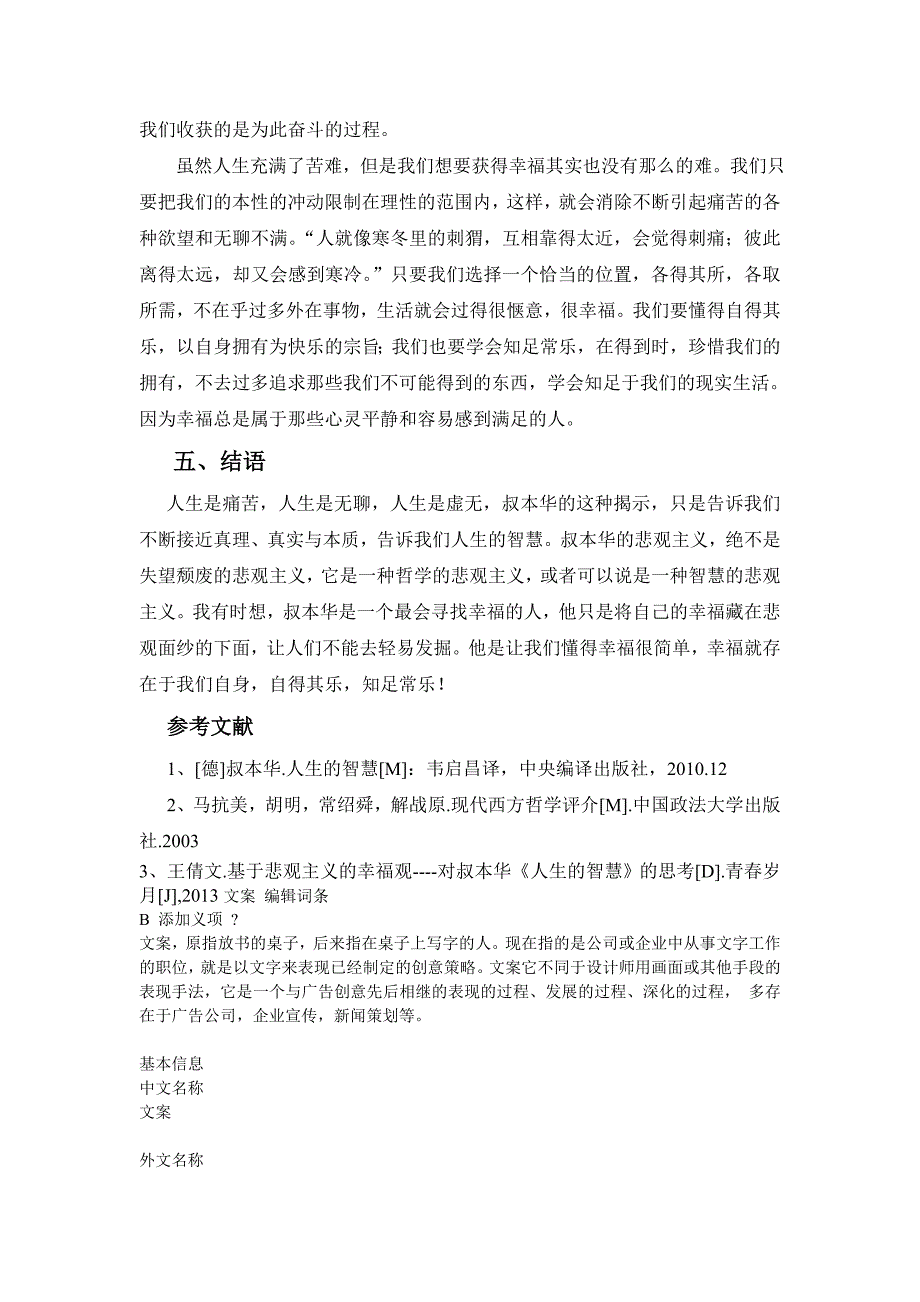 我们收获的是为此奋斗的过程。

虽然人生充满了苦难，但是我们想要获得幸福其实也没有那么的难。我们只要把我们的本性的冲动限制在理性的范围内，这样，就会消除不断引起痛苦的各种欲望和无聊不满。“人就像寒冬里的刺猬，互相靠得太近，会觉得刺痛；彼此离得太远，却又会感到寒冷。”只要我们选择一个恰当的位置，各得其所，各取所需，不在乎过多外在事物，生活就会过得很惬意，很幸福。我们要懂得自得其乐，以自身拥有为快乐的宗旨；我们也要学会知足常乐，在得到时，珍惜我们的拥有，不去过多追求那些我们不可能得到的东西，学会知足于我们的现实生活。因为幸福总是属于那些心灵平静和容易感到满足的人。

五、结语

人生是痛苦，人生是无聊，人生是虚无，叔本华的这种揭示，只是告诉我们不断接近真理、真实与本质，告诉我们人生的智慧。叔本华的悲观主义，绝不是失望颓废的悲观主义，它是一种哲学的悲观主义，或者可以说是一种智慧的悲观主义。我有时想，叔本华是一个最会寻找幸福的人，他只是将自己的幸福藏在悲观面纱的下面，让人们不能去轻易发掘。他是让我们懂得幸福很简单，幸福就存在于我们自身，自得其乐，知足常乐！

参考文献

1、[德]叔本华.人生的智慧[M]：韦启昌译，中央编译出版社，2010.12

2、马抗美，胡明，常绍舜，解战原.现代西方哲学评介[M].中国政法大学出版社.2003

3、王倩文.基于悲观主义的幸福观----对叔本华《人生的智慧》的思考[D].青春岁月[J],2013 文案 编辑词条
B 添加义项 ？
文案，原指放书的桌子，后来指在桌子上写字的人。现在指的是公司或企业中从事文字工作的职位，就是以文字来表现已经制定的创意策略。文案它不同于设计师用画面或其他手段的表现手法，它是一个与广告创意先后相继的表现的过程、发展的过程、深化的过程， 多存在于广告公司，企业宣传，新闻策划等。

基本信息
中文名称
文案

外文名称